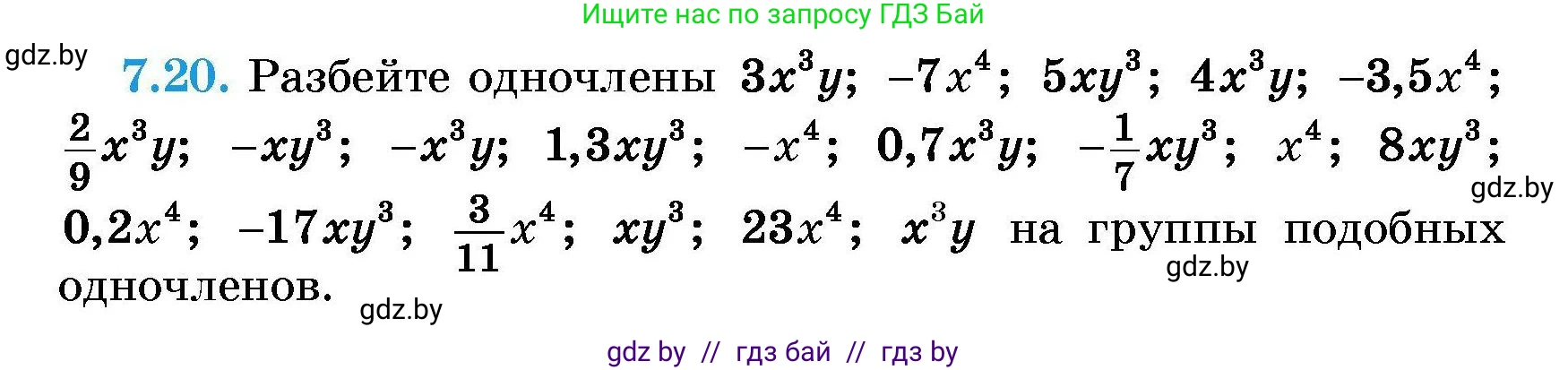 Ищите нас по запросу ГДЗ Бай

gdz.by

7.20. Разбейте одночлены $3x^3y$; $-7x^4$; $5xy^3$; $4x^3y$; $-3,5x^4$; $\frac{2}{9}x^3y$; $-xy^3$; $-x^3y$; $1,3xy^3$; $-x^4$; $0,7x^3y$; $-\frac{1}{7}xy^3$; $x^4$; $8xy^3$; $0,2x^4$; $-17xy^3$; $\frac{3}{11}x^4$; $xy^3$; $23x^4$; $x^3y$ на группы подобных одночленов.

gdz.by

gdz.by

gdz.by

gdz by // гдз бай // гдз by